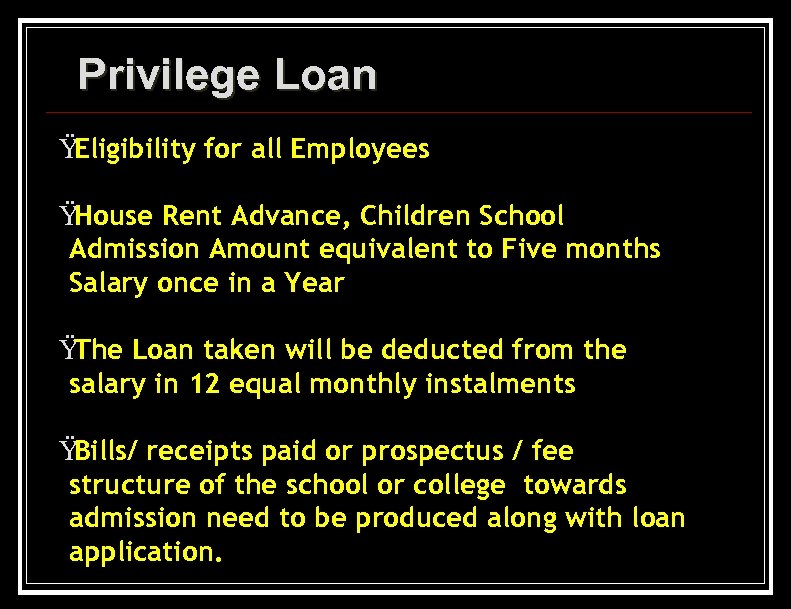 Privilege Loan

ŸEligibility for all Employees

ŸHouse Rent Advance, Children School Admission Amount equivalent to Five months Salary once in a Year

ŸThe Loan taken will be deducted from the salary in 12 equal monthly instalments

ŸBills/ receipts paid or prospectus / fee structure of the school or college towards admission need to be produced along with loan application.